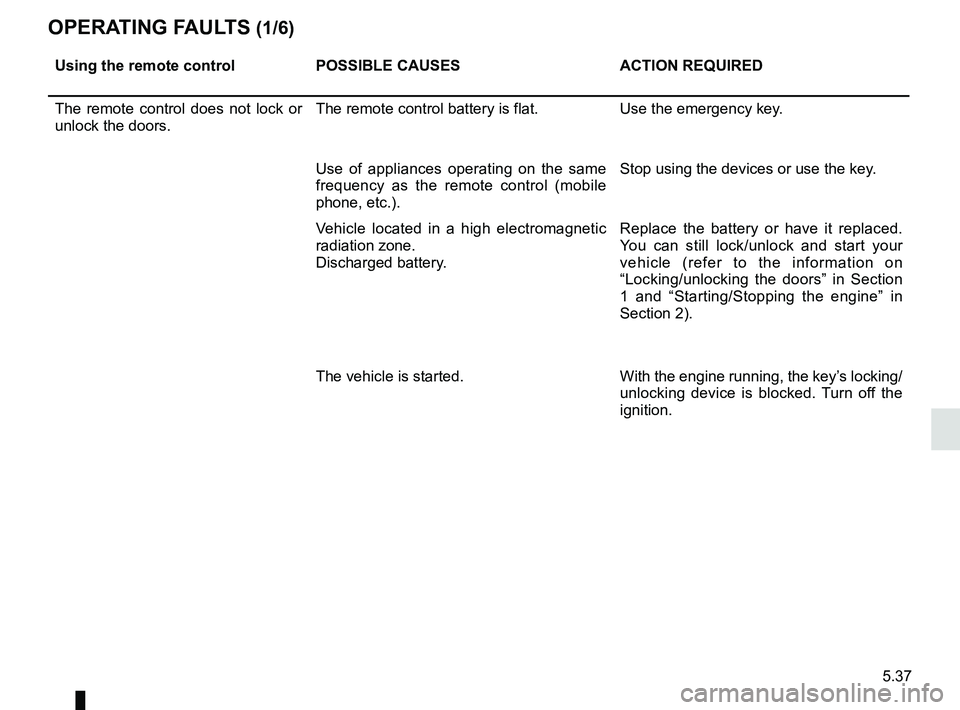 OPERATING FAULTS (1/6)

| Using the remote control | POSSIBLE CAUSES | ACTION REQUIRED |
|---|---|---|
| The remote control does not lock or unlock the doors. | The remote control battery is flat. | Use the emergency key. |
| | Use of appliances operating on the same frequency as the remote control (mobile phone, etc.). | Stop using the devices or use the key. |
| | Vehicle located in a high electromagnetic radiation zone. Discharged battery. | Replace the battery or have it replaced. You can still lock/unlock and start your vehicle (refer to the information on “Locking/unlocking the doors” in Section 1 and “Starting/Stopping the engine” in Section 2). |
| | The vehicle is started. | With the engine running, the key’s locking/unlocking device is blocked. Turn off the ignition. |

5.37

carmanualsonline.info